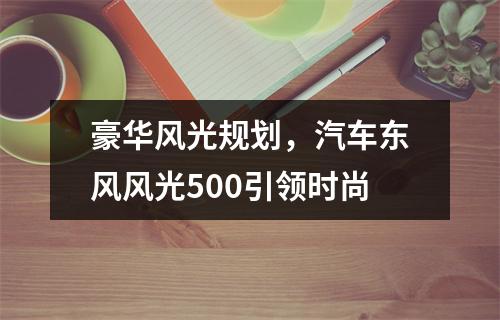 豪华风光规划，汽车东风风光500引领时尚